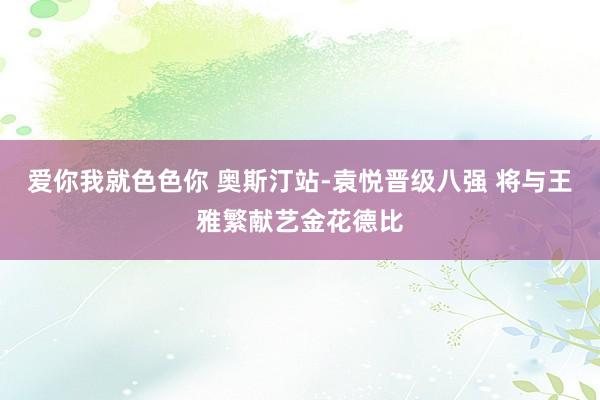 爱你我就色色你 奥斯汀站-袁悦晋级八强 将与王雅繁献艺金花德比